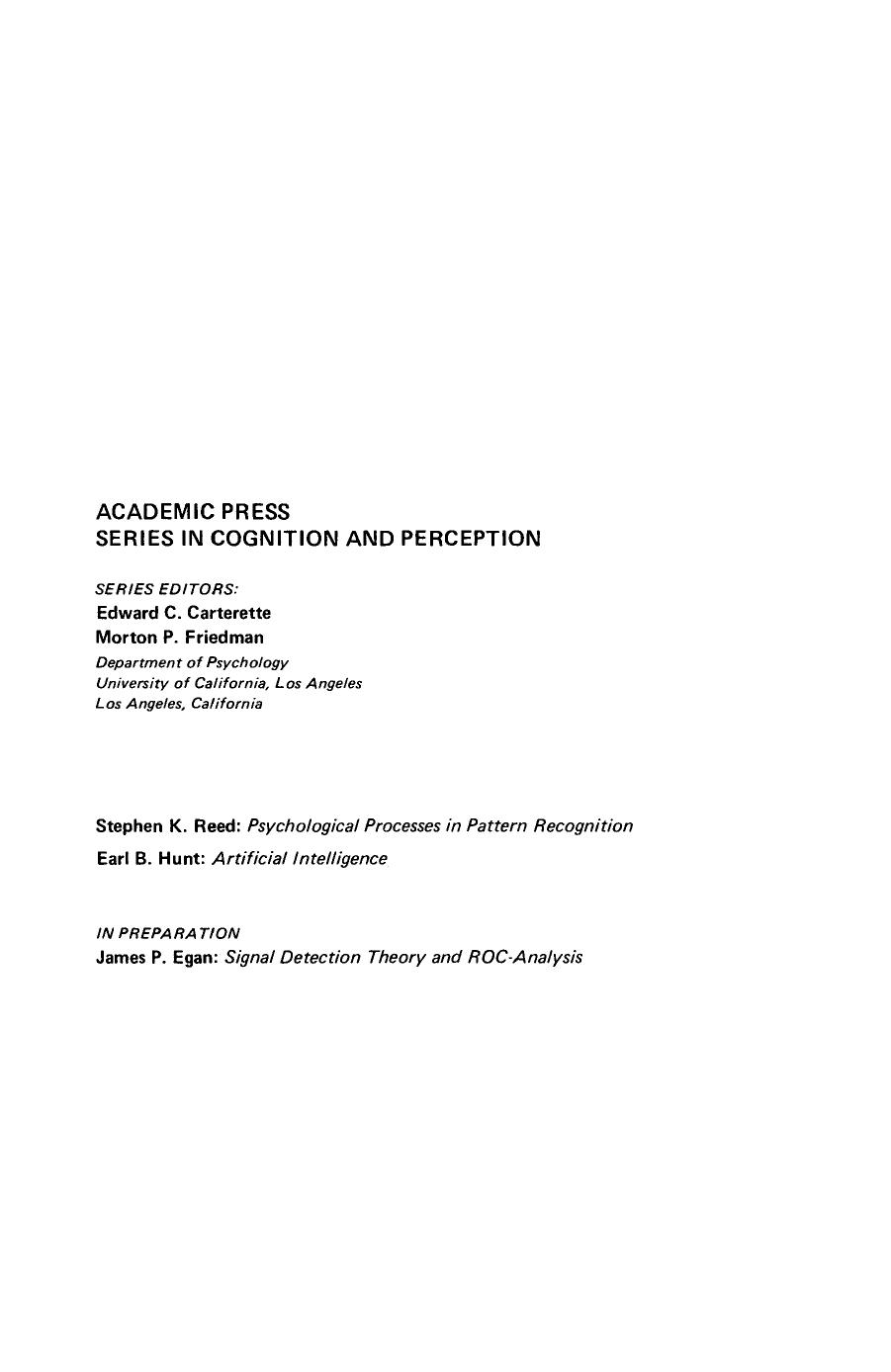 ACADEMIC PRESS
SERIES IN COGNITION AND PERCEPTION

SERIES EDITORS:
Edward C. Carterette
Morton P. Friedman
Department of Psychology
University of California, Los Angeles
Los Angeles, California

Stephen K. Reed: Psychological Processes in Pattern Recognition
Earl B. Hunt: Artificial Intelligence

IN PREPARATION
James P. Egan: Signal Detection Theory and ROC-Analysis